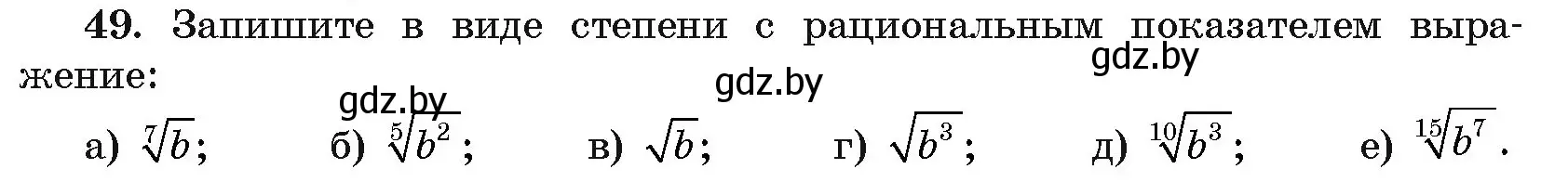 49. Запишите в виде степени с рациональным показателем выражение:

gdz.by

gdz.by

gdz.by

а) $\sqrt[7]{b}$; б) $\sqrt[5]{b^2}$; в) $\sqrt{b}$; г) $\sqrt{b^3}$; д) $\sqrt[10]{b^3}$; е) $\sqrt[15]{b^7}$.